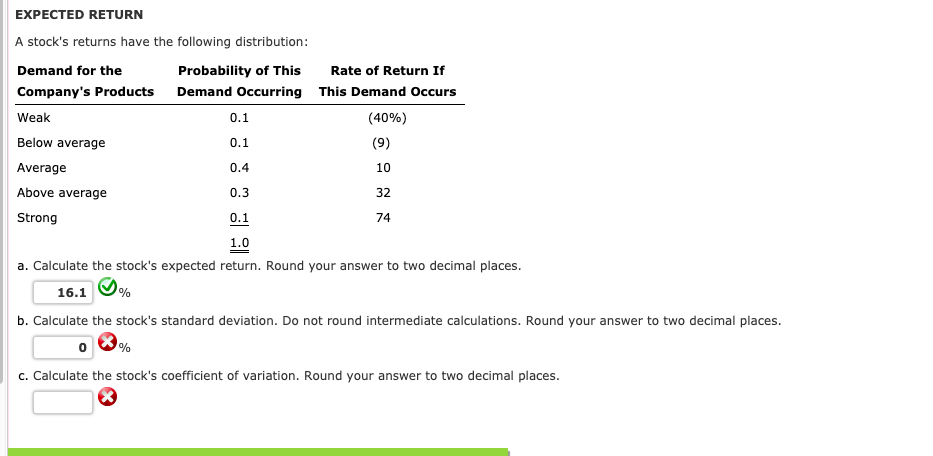 EXPECTED RETURN

A stock's returns have the following distribution:

| Demand for the Company's Products | Probability of This Demand Occurring | Rate of Return If This Demand Occurs |
|---|---|---|
| Weak | 0.1 | (40%) |
| Below average | 0.1 | (9) |
| Average | 0.4 | 10 |
| Above average | 0.3 | 32 |
| Strong | 0.1 | 74 |
| | 1.0 | |

a. Calculate the stock's expected return. Round your answer to two decimal places.

16.1 %

b. Calculate the stock's standard deviation. Do not round intermediate calculations. Round your answer to two decimal places.

0 %

c. Calculate the stock's coefficient of variation. Round your answer to two decimal places.